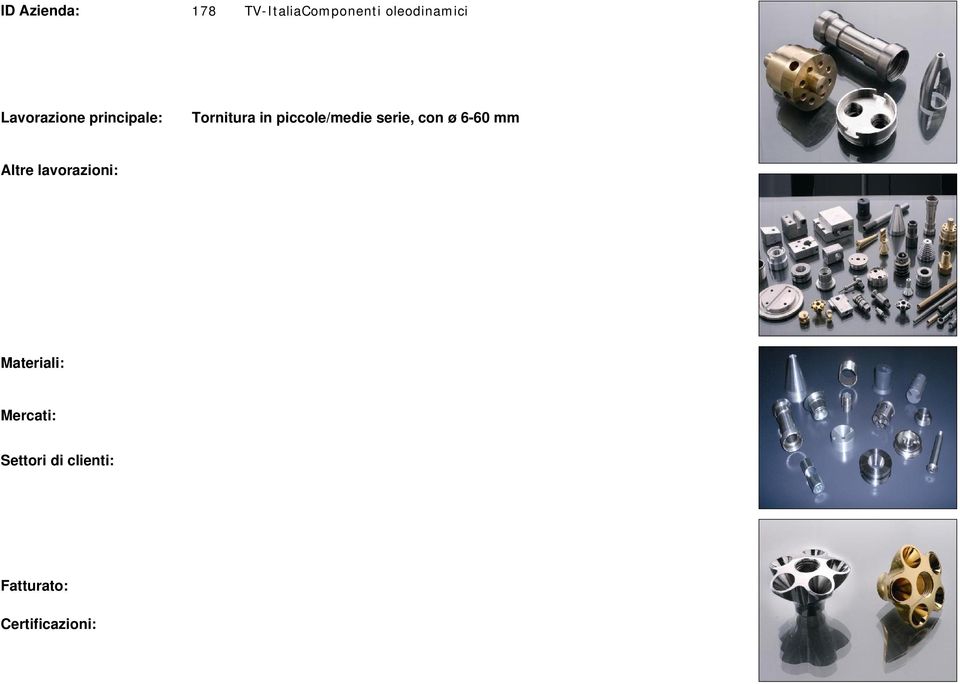 ID Azienda: 178 TV-ItaliaComponenti oleodinamici

Lavorazione principale: Tornitura in piccole/medie serie, con ø 6-60 mm

Altre lavorazioni:

Materiali:

Mercati:

Settori di clienti:

Fatturato:

Certificazioni: